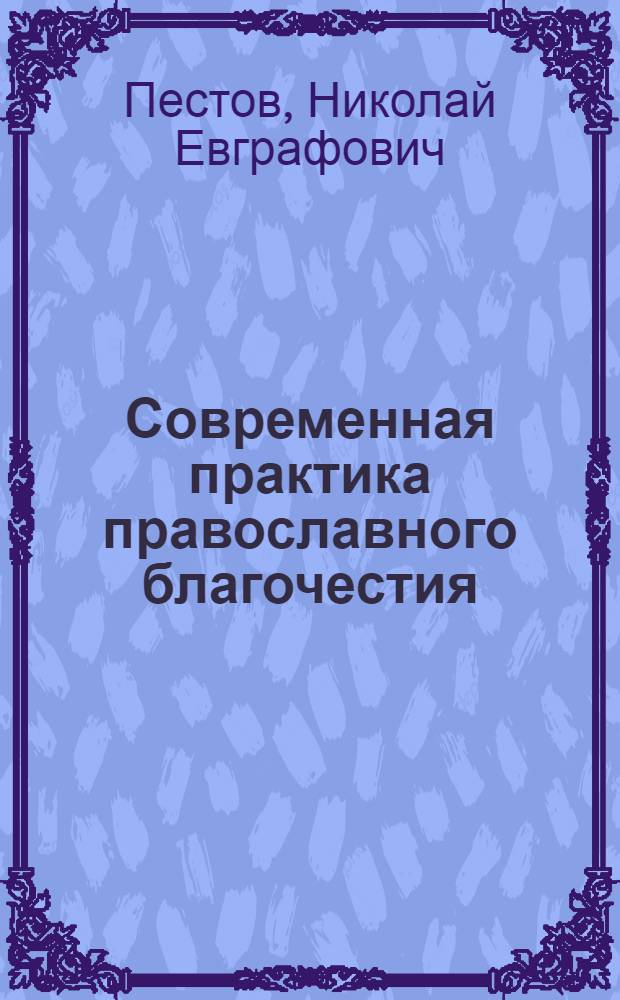 Пестов, Николай Евграфович

Современная практика православного благочестия